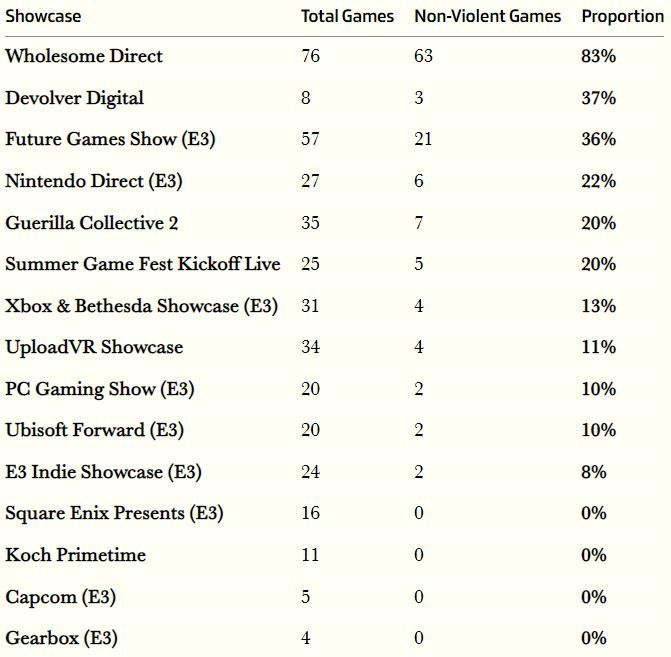 | Showcase | Total Games | Non-Violent Games | Proportion |
|---|---|---|---|
| Wholesome Direct | 76 | 63 | 83% |
| Devolver Digital | 8 | 3 | 37% |
| Future Games Show (E3) | 57 | 21 | 36% |
| Nintendo Direct (E3) | 27 | 6 | 22% |
| Guerilla Collective 2 | 35 | 7 | 20% |
| Summer Game Fest Kickoff Live | 25 | 5 | 20% |
| Xbox & Bethesda Showcase (E3) | 31 | 4 | 13% |
| UploadVR Showcase | 34 | 4 | 11% |
| PC Gaming Show (E3) | 20 | 2 | 10% |
| Ubisoft Forward (E3) | 20 | 2 | 10% |
| E3 Indie Showcase (E3) | 24 | 2 | 8% |
| Square Enix Presents (E3) | 16 | 0 | 0% |
| Koch Primetime | 11 | 0 | 0% |
| Capcom (E3) | 5 | 0 | 0% |
| Gearbox (E3) | 4 | 0 | 0% |